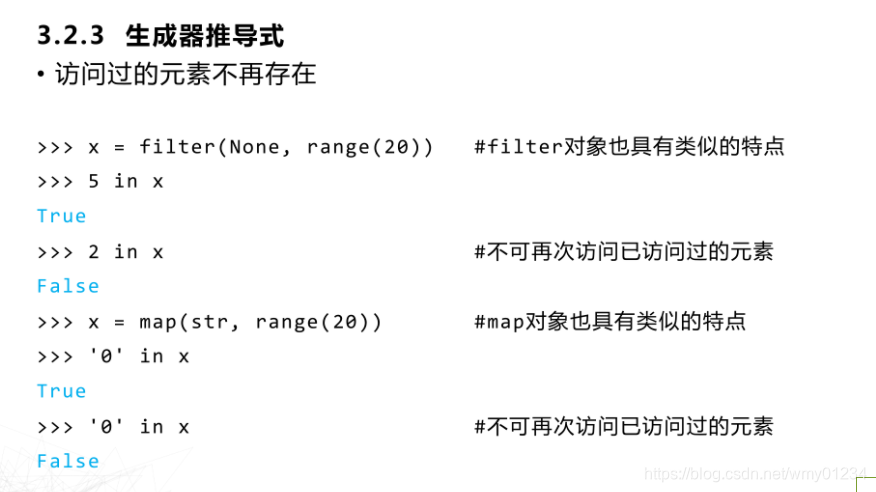 3.2.3 生成器推导式

• 访问过的元素不再存在

>>> x = filter(None, range(20))    #filter对象也具有类似的特点
>>> 5 in x
True
>>> 2 in x    #不可再次访问已访问过的元素
False
>>> x = map(str, range(20))    #map对象也具有类似的特点
>>> '0' in x
True
>>> '0' in x    #不可再次访问已访问过的元素
False

https://blog.csdn.net/wmy01234